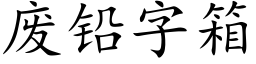 废铅字箱